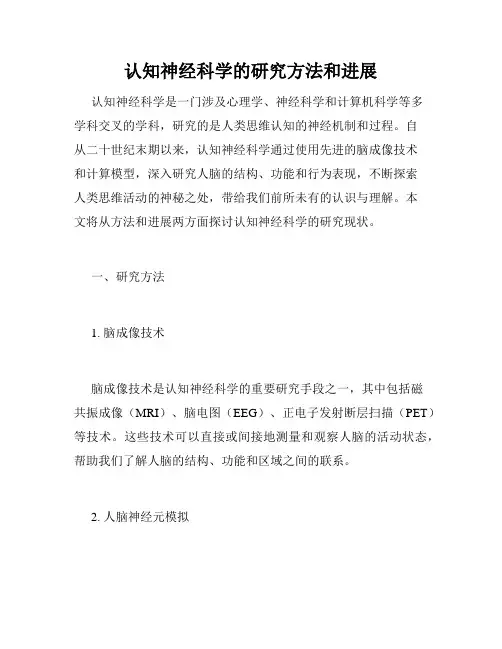 认知神经科学的研究方法和进展

认知神经科学是一门涉及心理学、神经科学和计算机科学等多学科交叉的学科，研究的是人类思维认知的神经机制和过程。自从二十世纪末期以来，认知神经科学通过使用先进的脑成像技术和计算模型，深入研究人脑的结构、功能和行为表现，不断探索人类思维活动的神秘之处，带给我们前所未有的认识与理解。本文将从方法和进展两方面探讨认知神经科学的研究现状。

一、研究方法

1. 脑成像技术

脑成像技术是认知神经科学的重要研究手段之一，其中包括磁共振成像（MRI）、脑电图（EEG）、正电子发射断层扫描（PET）等技术。这些技术可以直接或间接地测量和观察人脑的活动状态，帮助我们了解人脑的结构、功能和区域之间的联系。

2. 人脑神经元模拟